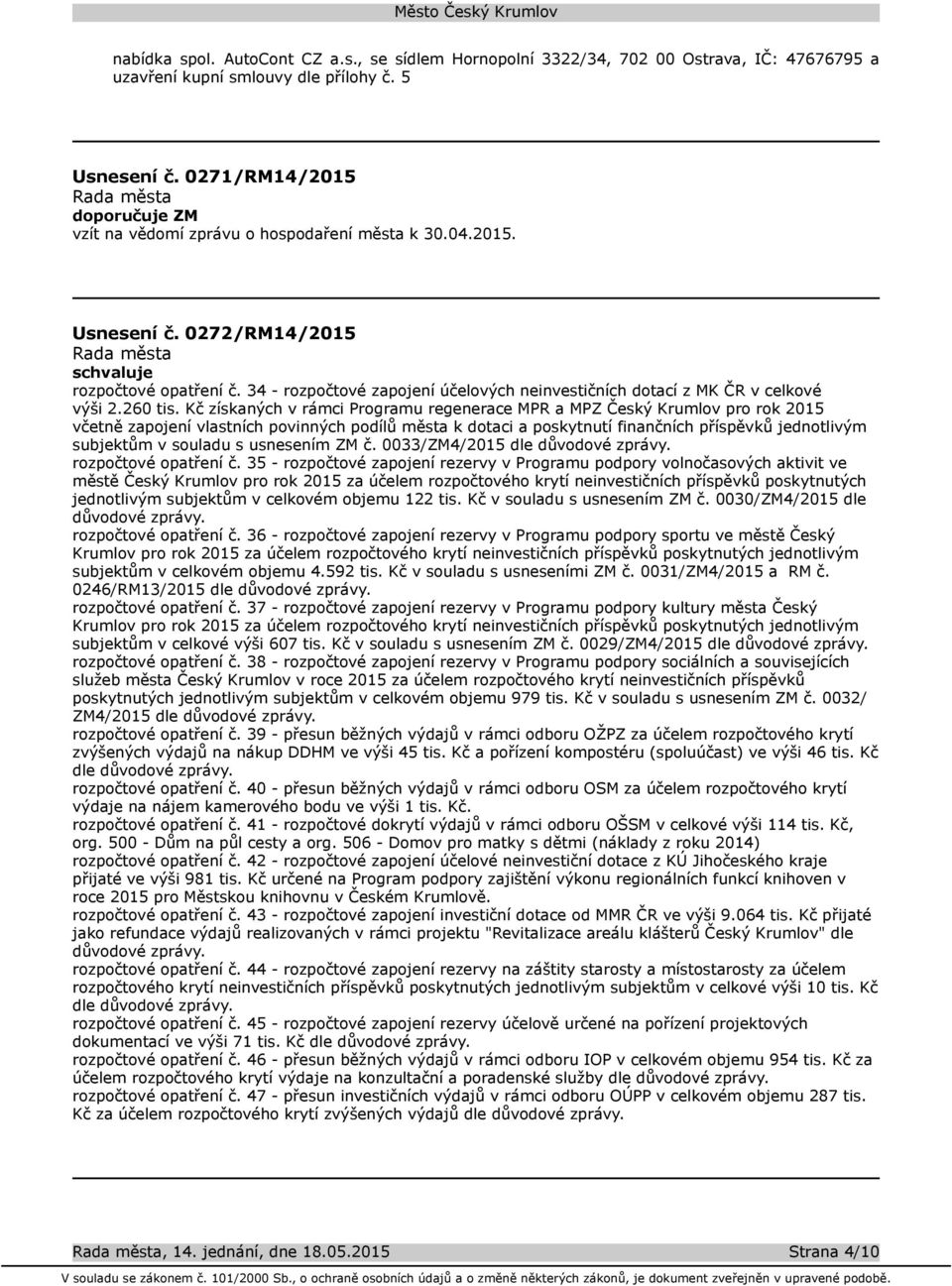 Město Český Krumlov

nabídka spol. AutoCont CZ a.s., se sídlem Hornopolní 3322/34, 702 00 Ostrava, IČ: 47676795 a uzavření kupní smlouvy dle přílohy č. 5

Usnesení č. 0271/RM14/2015
Rada města
doporučuje ZM
vzít na vědomí zprávu o hospodaření města k 30.04.2015.

Usnesení č. 0272/RM14/2015
Rada města
schvaluje
rozpočtové opatření č. 34 - rozpočtové zapojení účelových neinvestičních dotací z MK ČR v celkové výši 2.260 tis. Kč získaných v rámci Programu regenerace MPR a MPZ Český Krumlov pro rok 2015 včetně zapojení vlastních povinných podílů města k dotaci a poskytnutí finančních příspěvků jednotlivým subjektům v souladu s usnesením ZM č. 0033/ZM4/2015 dle důvodové zprávy.
rozpočtové opatření č. 35 - rozpočtové zapojení rezervy v Programu podpory volnočasových aktivit ve městě Český Krumlov pro rok 2015 za účelem rozpočtového krytí neinvestičních příspěvků poskytnutých jednotlivým subjektům v celkovém objemu 122 tis. Kč v souladu s usnesením ZM č. 0030/ZM4/2015 dle důvodové zprávy.
rozpočtové opatření č. 36 - rozpočtové zapojení rezervy v Programu podpory sportu ve městě Český Krumlov pro rok 2015 za účelem rozpočtového krytí neinvestičních příspěvků poskytnutých jednotlivým subjektům v celkovém objemu 4.592 tis. Kč v souladu s usneseními ZM č. 0031/ZM4/2015 a RM č. 0246/RM13/2015 dle důvodové zprávy.
rozpočtové opatření č. 37 - rozpočtové zapojení rezervy v Programu podpory kultury města Český Krumlov pro rok 2015 za účelem rozpočtového krytí neinvestičních příspěvků poskytnutých jednotlivým subjektům v celkové výši 607 tis. Kč v souladu s usnesením ZM č. 0029/ZM4/2015 dle důvodové zprávy.
rozpočtové opatření č. 38 - rozpočtové zapojení rezervy v Programu podpory sociálních a souvisejících služeb města Český Krumlov v roce 2015 za účelem rozpočtového krytí neinvestičních příspěvků poskytnutých jednotlivým subjektům v celkovém objemu 979 tis. Kč v souladu s usnesením ZM č. 0032/ ZM4/2015 dle důvodové zprávy.
rozpočtové opatření č. 39 - přesun běžných výdajů v rámci odboru OŽPZ za účelem rozpočtového krytí zvýšených výdajů na nákup DDHM ve výši 45 tis. Kč a pořízení kompostéru (spoluúčast) ve výši 46 tis. Kč dle důvodové zprávy.
rozpočtové opatření č. 40 - přesun běžných výdajů v rámci odboru OSM za účelem rozpočtového krytí výdaje na nájem kamerového bodu ve výši 1 tis. Kč.
rozpočtové opatření č. 41 - rozpočtové dokrytí výdajů v rámci odboru OŠSM v celkové výši 114 tis. Kč, org. 500 - Dům na půl cesty a org. 506 - Domov pro matky s dětmi (náklady z roku 2014)
rozpočtové opatření č. 42 - rozpočtové zapojení účelové neinvestiční dotace z KÚ Jihočeského kraje přijaté ve výši 981 tis. Kč určené na Program podpory zajištění výkonu regionálních funkcí knihoven v roce 2015 pro Městskou knihovnu v Českém Krumlově.
rozpočtové opatření č. 43 - rozpočtové zapojení investiční dotace od MMR ČR ve výši 9.064 tis. Kč přijaté jako refundace výdajů realizovaných v rámci projektu "Revitalizace areálu klášterů Český Krumlov" dle důvodové zprávy.
rozpočtové opatření č. 44 - rozpočtové zapojení rezervy na záštity starosty a místostarosty za účelem rozpočtového krytí neinvestičních příspěvků poskytnutých jednotlivým subjektům v celkové výši 10 tis. Kč dle důvodové zprávy.
rozpočtové opatření č. 45 - rozpočtové zapojení rezervy účelově určené na pořízení projektových dokumentací ve výši 71 tis. Kč dle důvodové zprávy.
rozpočtové opatření č. 46 - přesun běžných výdajů v rámci odboru IOP v celkovém objemu 954 tis. Kč za účelem rozpočtového krytí výdaje na konzultační a poradenské služby dle důvodové zprávy.
rozpočtové opatření č. 47 - přesun investičních výdajů v rámci odboru OÚPP v celkovém objemu 287 tis. Kč za účelem rozpočtového krytí zvýšených výdajů dle důvodové zprávy.

Rada města, 14. jednání, dne 18.05.2015 Strana 4/10
V souladu se zákonem č. 101/2000 Sb., o ochraně osobních údajů a o změně některých zákonů, je dokument zveřejněn v upravené podobě.